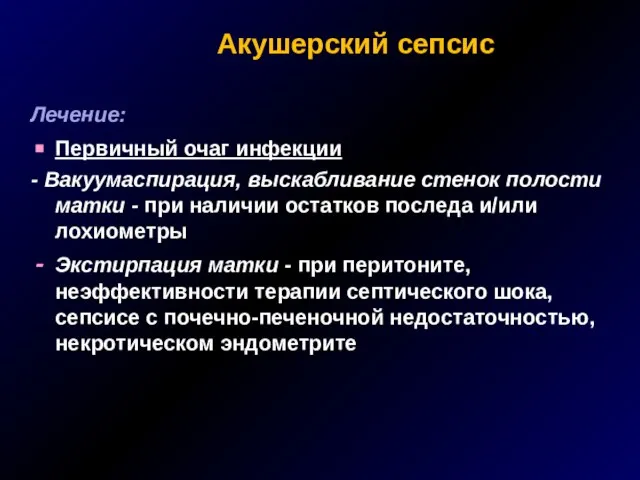 Акушерский сепсис

Лечение:

Первичный очаг инфекции

- Вакуумаспирация, выскабливание стенок полости матки - при наличии остатков последа и/или лохиометры

- Экстирпация матки - при перитоните, неэффективности терапии септического шока, сепсисе с почечно-печеночной недостаточностью, некротическом эндометрите